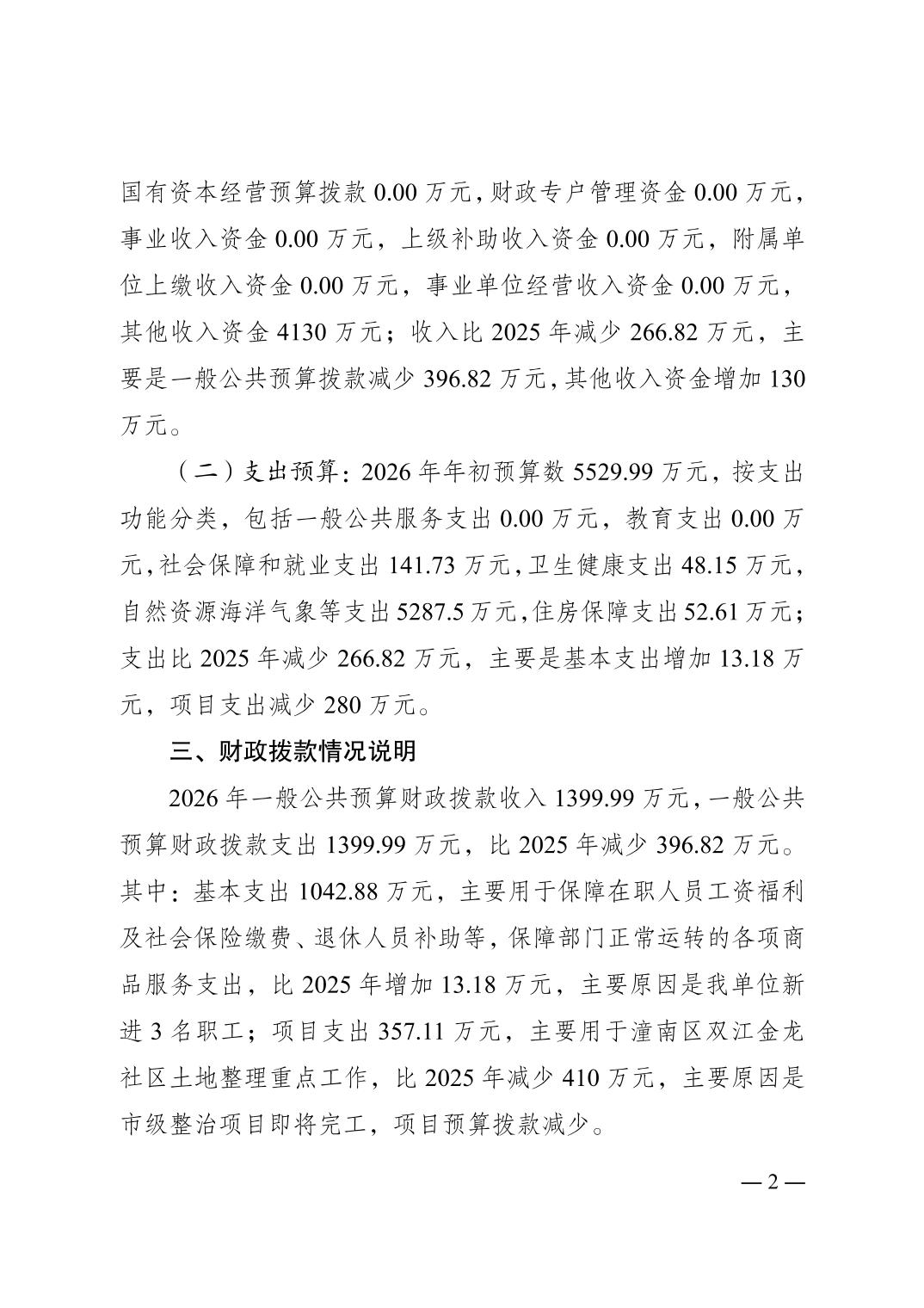 国有资本经营预算拨款 0.00 万元，财政专户管理资金 0.00 万元，事业收入资金 0.00 万元，上级补助收入资金 0.00 万元，附属单位上缴收入资金 0.00 万元，事业单位经营收入资金 0.00 万元，其他收入资金 4130 万元；收入比 2025 年减少 266.82 万元，主要是一般公共预算拨款减少 396.82 万元，其他收入资金增加 130 万元。

（二）支出预算：2026 年年初预算数 5529.99 万元，按支出功能分类，包括一般公共服务支出 0.00 万元，教育支出 0.00 万元，社会保障和就业支出 141.73 万元，卫生健康支出 48.15 万元，自然资源海洋气象等支出 5287.5 万元，住房保障支出 52.61 万元；支出比 2025 年减少 266.82 万元，主要是基本支出增加 13.18 万元，项目支出减少 280 万元。

三、财政拨款情况说明

2026 年一般公共预算财政拨款收入 1399.99 万元，一般公共预算财政拨款支出 1399.99 万元，比 2025 年减少 396.82 万元。其中：基本支出 1042.88 万元，主要用于保障在职人员工资福利及社会保险缴费、退休人员补助等，保障部门正常运转的各项商品服务支出，比 2025 年增加 13.18 万元，主要原因是我单位新进 3 名职工；项目支出 357.11 万元，主要用于潼南区双江金龙社区土地整理重点工作，比 2025 年减少 410 万元，主要原因是市级整治项目即将完工，项目预算拨款减少。

— 2 —